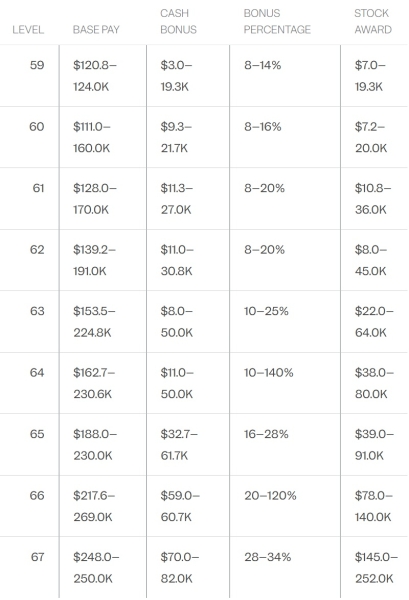 | LEVEL | BASE PAY | CASH BONUS | BONUS PERCENTAGE | STOCK AWARD |
|---|---|---|---|---|
| 59 | $120.8–124.0K | $3.0–19.3K | 8–14% | $7.0–19.3K |
| 60 | $111.0–160.0K | $9.3–21.7K | 8–16% | $7.2–20.0K |
| 61 | $128.0–170.0K | $11.3–27.0K | 8–20% | $10.8–36.0K |
| 62 | $139.2–191.0K | $11.0–30.8K | 8–20% | $8.0–45.0K |
| 63 | $153.5–224.8K | $8.0–50.0K | 10–25% | $22.0–64.0K |
| 64 | $162.7–230.6K | $11.0–50.0K | 10–140% | $38.0–80.0K |
| 65 | $188.0–230.0K | $32.7–61.7K | 16–28% | $39.0–91.0K |
| 66 | $217.6–269.0K | $59.0–60.7K | 20–120% | $78.0–140.0K |
| 67 | $248.0–250.0K | $70.0–82.0K | 28–34% | $145.0–252.0K |